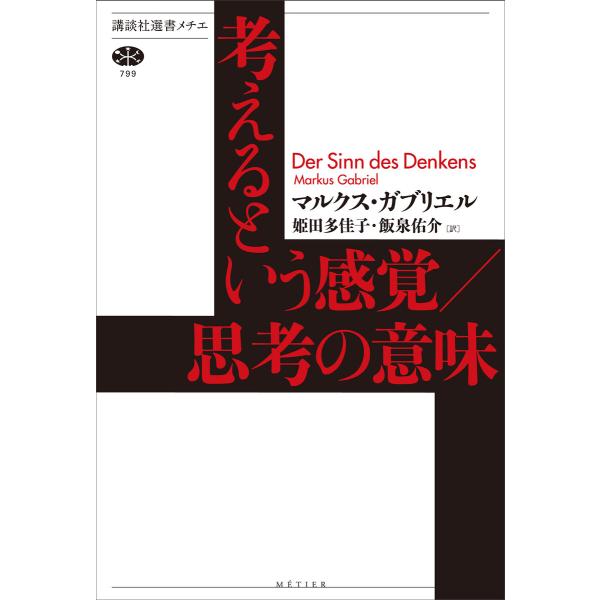 講談社選書メチエ

799

考えるという感覚／思考の意味

Der Sinn des Denkens

Markus Gabriel

マルクス・ガブリエル

姫田多佳子・飯泉佑介［訳］

MÉTIER